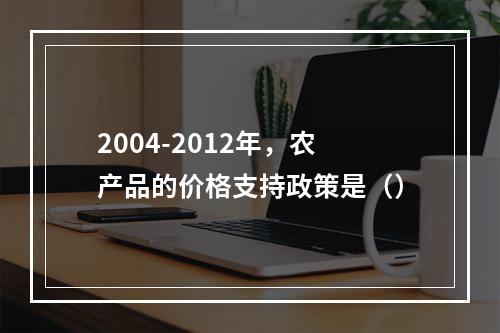 2004-2012年，农产品的价格支持政策是（）